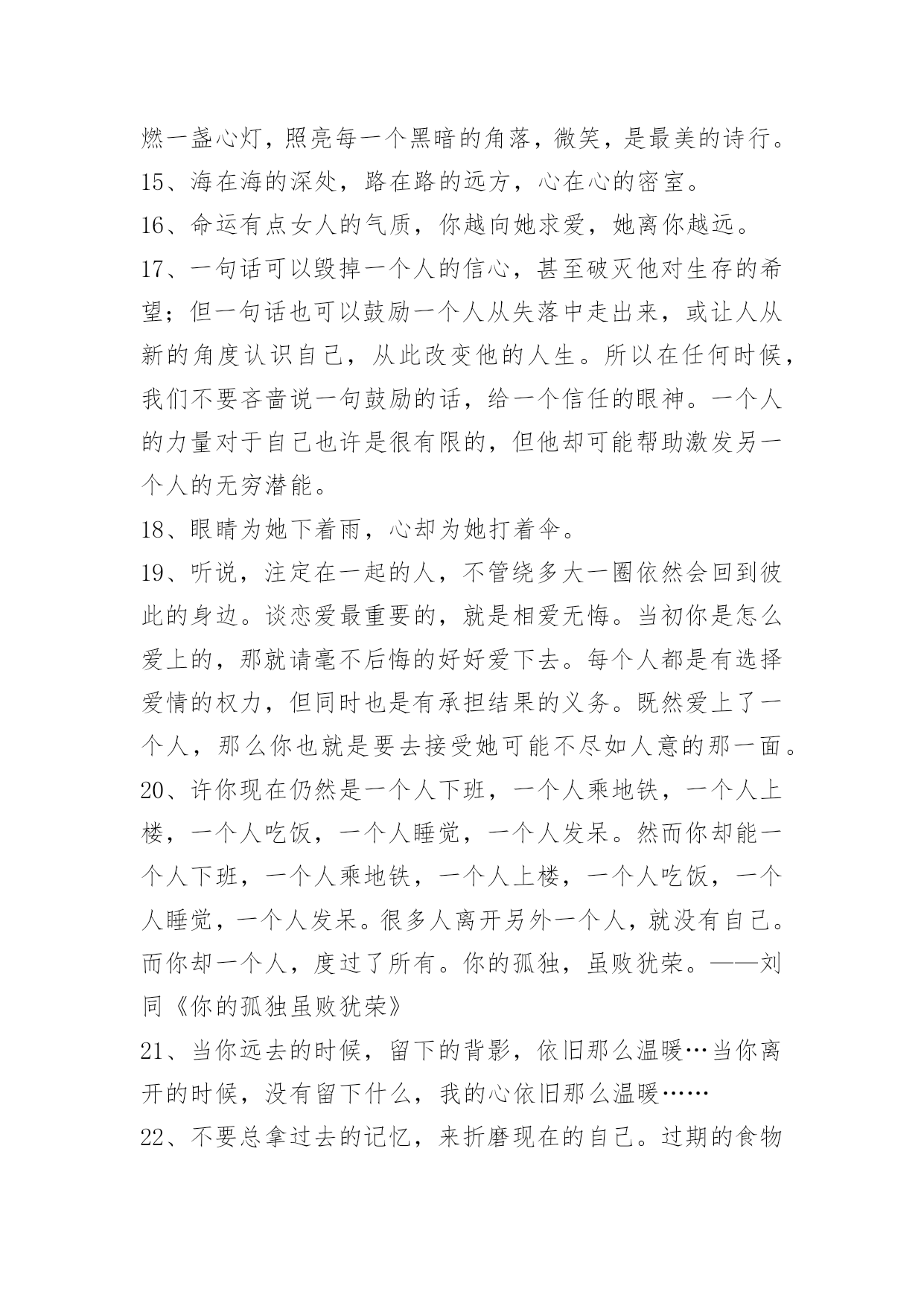 燃一盏心灯，照亮每一个黑暗的角落，微笑，是最美的诗行。

15、海在海的深处，路在路的远方，心在心的密室。

16、命运有点女人的气质，你越向她求爱，她离你越远。

17、一句话可以毁掉一个人的信心，甚至破灭他对生存的希望；但一句话也可以鼓励一个人从失落中走出来，或让人从新的角度认识自己，从此改变他的人生。所以在任何时候，我们不要吝啬说一句鼓励的话，给一个信任的眼神。一个人的力量对于自己也许是很有限的，但他却可能帮助激发另一个人的无穷潜能。

18、眼睛为她下着雨，心却为她打着伞。

19、听说，注定在一起的人，不管绕多大一圈依然会回到彼此的身边。谈恋爱最重要的，就是相爱无悔。当初你是怎么爱上的，那就请毫不后悔的好好爱下去。每个人都是有选择爱情的权力，但同时也是有承担结果的义务。既然爱上了一个人，那么你也就是要去接受她可能不尽如人意的那一面。

20、许你现在仍然是一个人下班，一个人乘地铁，一个人上楼，一个人吃饭，一个人睡觉，一个人发呆。然而你却能一个人下班，一个人乘地铁，一个人上楼，一个人吃饭，一个人睡觉，一个人发呆。很多人离开另外一个人，就没有自己。而你却一个人，度过了所有。你的孤独，虽败犹荣。——刘同《你的孤独虽败犹荣》

21、当你远去的时候，留下的背影，依旧那么温暖…当你离开的时候，没有留下什么，我的心依旧那么温暖……

22、不要总拿过去的记忆，来折磨现在的自己。过期的食物